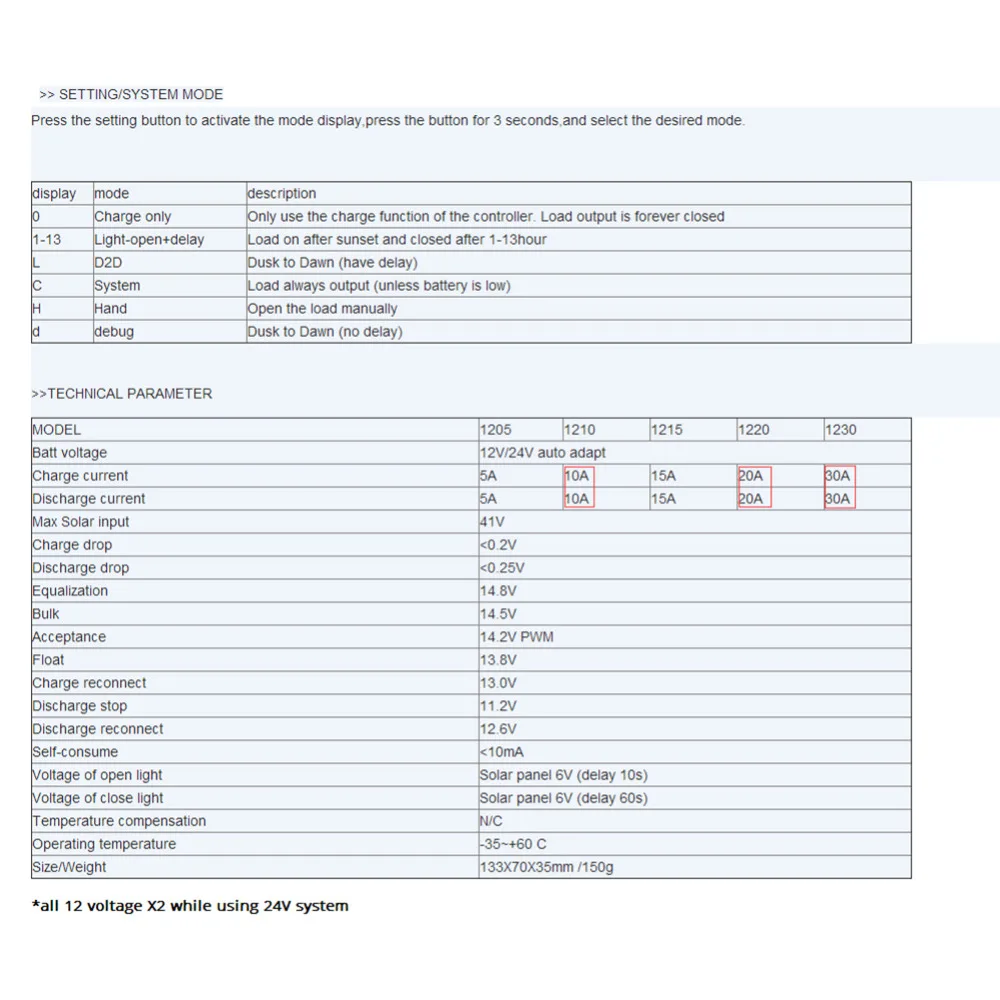 >> SETTING/SYSTEM MODE

Press the setting button to activate the mode display,press the button for 3 seconds,and select the desired mode.

| display | mode | description |
|---|---|---|
| 0 | Charge only | Only use the charge function of the controller. Load output is forever closed |
| 1-13 | Light-open+delay | Load on after sunset and closed after 1-13hour |
| L | D2D | Dusk to Dawn (have delay) |
| C | System | Load always output (unless battery is low) |
| H | Hand | Open the load manually |
| d | debug | Dusk to Dawn (no delay) |

>>TECHNICAL PARAMETER

| MODEL | 1205 | 1210 | 1215 | 1220 | 1230 |
|---|---|---|---|---|---|
| Batt voltage | 12V/24V auto adapt | | | | |
| Charge current | 5A | 10A | 15A | 20A | 30A |
| Discharge current | 5A | 10A | 15A | 20A | 30A |
| Max Solar input | 41V | | | | |
| Charge drop | <0.2V | | | | |
| Discharge drop | <0.25V | | | | |
| Equalization | 14.8V | | | | |
| Bulk | 14.5V | | | | |
| Acceptance | 14.2V PWM | | | | |
| Float | 13.8V | | | | |
| Charge reconnect | 13.0V | | | | |
| Discharge stop | 11.2V | | | | |
| Discharge reconnect | 12.6V | | | | |
| Self-consume | <10mA | | | | |
| Voltage of open light | Solar panel 6V (delay 10s) | | | | |
| Voltage of close light | Solar panel 6V (delay 60s) | | | | |
| Temperature compensation | N/C | | | | |
| Operating temperature | -35~+60 C | | | | |
| Size/Weight | 133X70X35mm /150g | | | | |

*all 12 voltage X2 while using 24V system